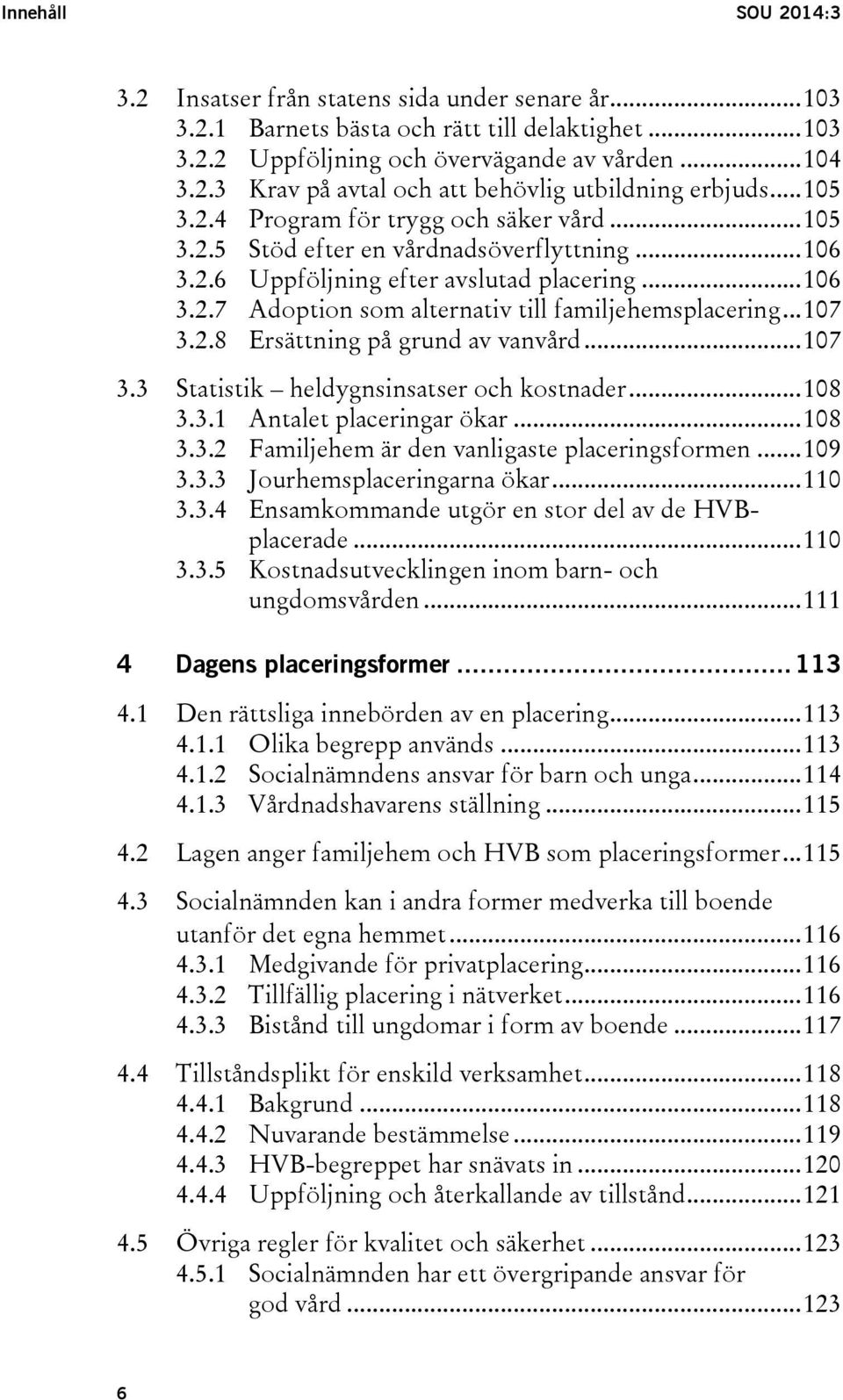 Innehåll SOU 2014:3

3.2 Insatser från statens sida under senare år...103
3.2.1 Barnets bästa och rätt till delaktighet...103
3.2.2 Uppföljning och övervägande av vården...104
3.2.3 Krav på avtal och att behövlig utbildning erbjuds...105
3.2.4 Program för trygg och säker vård...105
3.2.5 Stöd efter en vårdnadsöverflyttning...106
3.2.6 Uppföljning efter avslutad placering...106
3.2.7 Adoption som alternativ till familjehemsplacering...107
3.2.8 Ersättning på grund av vanvård...107

3.3 Statistik – heldygnsinsatser och kostnader...108
3.3.1 Antalet placeringar ökar...108
3.3.2 Familjehem är den vanligaste placeringsformen...109
3.3.3 Jourhemsplaceringarna ökar...110
3.3.4 Ensamkommande utgör en stor del av de HVB-placerade...110
3.3.5 Kostnadsutvecklingen inom barn- och ungdomsvården...111

4 Dagens placeringsformer...113

4.1 Den rättsliga innebörden av en placering...113
4.1.1 Olika begrepp används...113
4.1.2 Socialnämndens ansvar för barn och unga...114
4.1.3 Vårdnadshavarens ställning...115

4.2 Lagen anger familjehem och HVB som placeringsformer...115

4.3 Socialnämnden kan i andra former medverka till boende utanför det egna hemmet...116
4.3.1 Medgivande för privatplacering...116
4.3.2 Tillfällig placering i nätverket...116
4.3.3 Bistånd till ungdomar i form av boende...117

4.4 Tillståndsplikt för enskild verksamhet...118
4.4.1 Bakgrund...118
4.4.2 Nuvarande bestämmelse...119
4.4.3 HVB-begreppet har snävats in...120
4.4.4 Uppföljning och återkallande av tillstånd...121

4.5 Övriga regler för kvalitet och säkerhet...123
4.5.1 Socialnämnden har ett övergripande ansvar för god vård...123

6